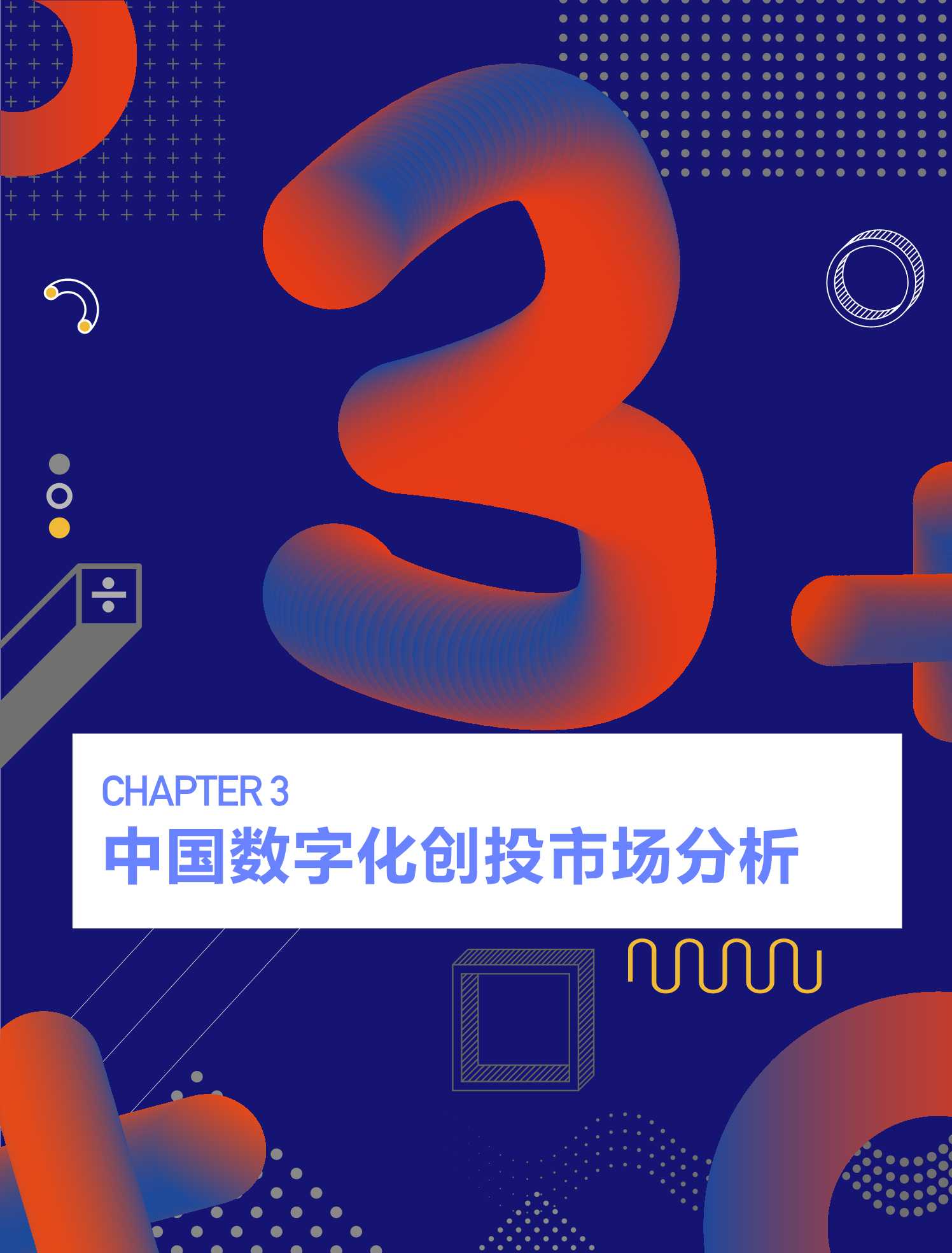 3

CHAPTER 3
中国数字化创投市场分析